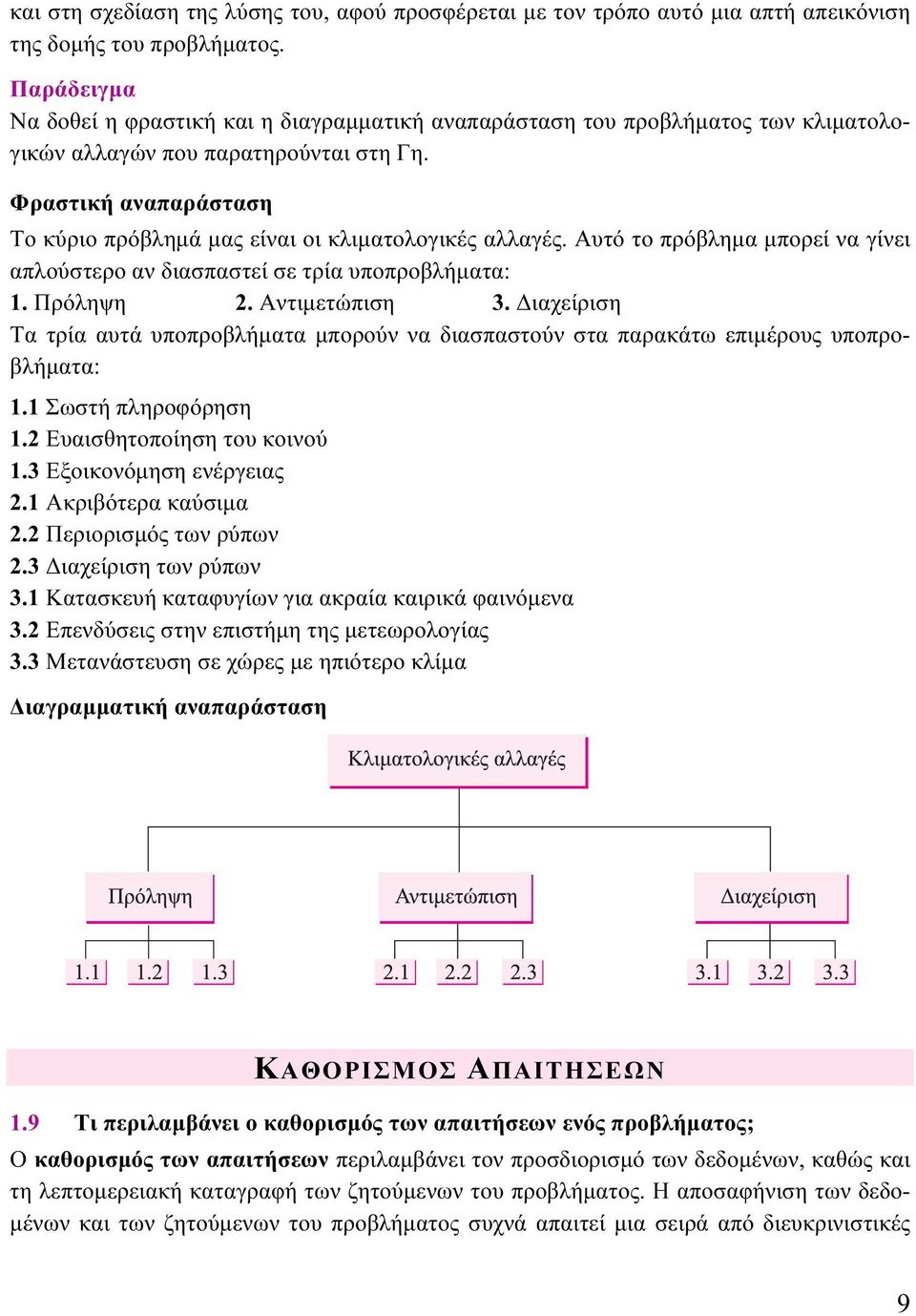 και στη σχεδίαση της λύσης του, αφού προσφέρεται με τον τρόπο αυτό μια απτή απεικόνιση της δομής του προβλήματος.

Παράδειγμα
Να δοθεί η φραστική και η διαγραμματική αναπαράσταση του προβλήματος των κλιματολογικών αλλαγών που παρατηρούνται στη Γη.

Φραστική αναπαράσταση
Το κύριο πρόβλημά μας είναι οι κλιματολογικές αλλαγές. Αυτό το πρόβλημα μπορεί να γίνει απλούστερο αν διασπαστεί σε τρία υποπροβλήματα:
1. Πρόληψη 2. Αντιμετώπιση 3. Διαχείριση
Τα τρία αυτά υποπροβλήματα μπορούν να διασπαστούν στα παρακάτω επιμέρους υποπροβλήματα:

1.1 Σωστή πληροφόρηση
1.2 Ευαισθητοποίηση του κοινού
1.3 Εξοικονόμηση ενέργειας
2.1 Ακριβότερα καύσιμα
2.2 Περιορισμός των ρύπων
2.3 Διαχείριση των ρύπων
3.1 Κατασκευή καταφυγίων για ακραία καιρικά φαινόμενα
3.2 Επενδύσεις στην επιστήμη της μετεωρολογίας
3.3 Μετανάστευση σε χώρες με ηπιότερο κλίμα

Διαγραμματική αναπαράσταση

Κλιματολογικές αλλαγές

Πρόληψη
Αντιμετώπιση
Διαχείριση

1.1 1.2 1.3 2.1 2.2 2.3 3.1 3.2 3.3

ΚΑΘΟΡΙΣΜΟΣ ΑΠΑΙΤΗΣΕΩΝ

1.9 Τι περιλαμβάνει ο καθορισμός των απαιτήσεων ενός προβλήματος;
Ο καθορισμός των απαιτήσεων περιλαμβάνει τον προσδιορισμό των δεδομένων, καθώς και τη λεπτομερειακή καταγραφή των ζητούμενων του προβλήματος. Η αποσαφήνιση των δεδομένων και των ζητούμενων του προβλήματος συχνά απαιτεί μια σειρά από διευκρινιστικές

9